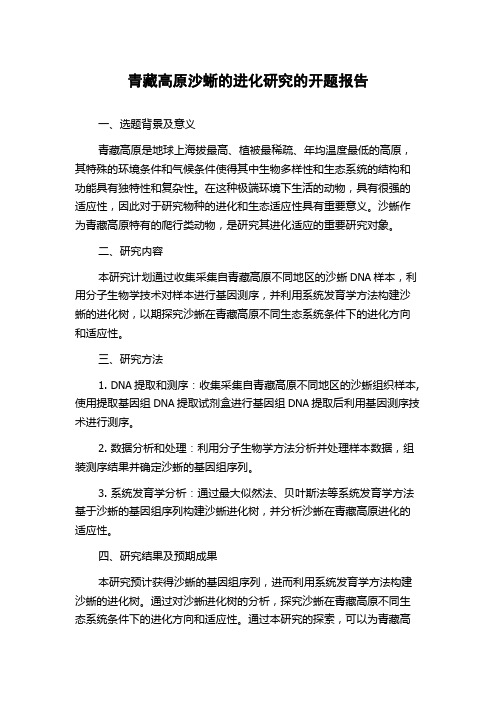 青藏高原沙蜥的进化研究的开题报告

一、选题背景及意义

青藏高原是地球上海拔最高、植被最稀疏、年均温度最低的高原，其特殊的环境条件和气候条件使得其中生物多样性和生态系统的结构和功能具有独特性和复杂性。在这种极端环境下生活的动物，具有很强的适应性，因此对于研究物种的进化和生态适应性具有重要意义。沙蜥作为青藏高原特有的爬行类动物，是研究其进化适应的重要研究对象。

二、研究内容

本研究计划通过收集采集自青藏高原不同地区的沙蜥 DNA 样本，利用分子生物学技术对样本进行基因测序，并利用系统发育学方法构建沙蜥的进化树，以期探究沙蜥在青藏高原不同生态系统条件下的进化方向和适应性。

三、研究方法

1. DNA 提取和测序：收集采集自青藏高原不同地区的沙蜥组织样本,使用提取基因组 DNA 提取试剂盒进行基因组 DNA 提取后利用基因测序技术进行测序。

2. 数据分析和处理：利用分子生物学方法分析并处理样本数据，组装测序结果并确定沙蜥的基因组序列。

3. 系统发育学分析：通过最大似然法、贝叶斯法等系统发育学方法基于沙蜥的基因组序列构建沙蜥进化树，并分析沙蜥在青藏高原进化的适应性。

四、研究结果及预期成果

本研究预计获得沙蜥的基因组序列，进而利用系统发育学方法构建沙蜥的进化树。通过对沙蜥进化树的分析，探究沙蜥在青藏高原不同生态系统条件下的进化方向和适应性。通过本研究的探索，可以为青藏高